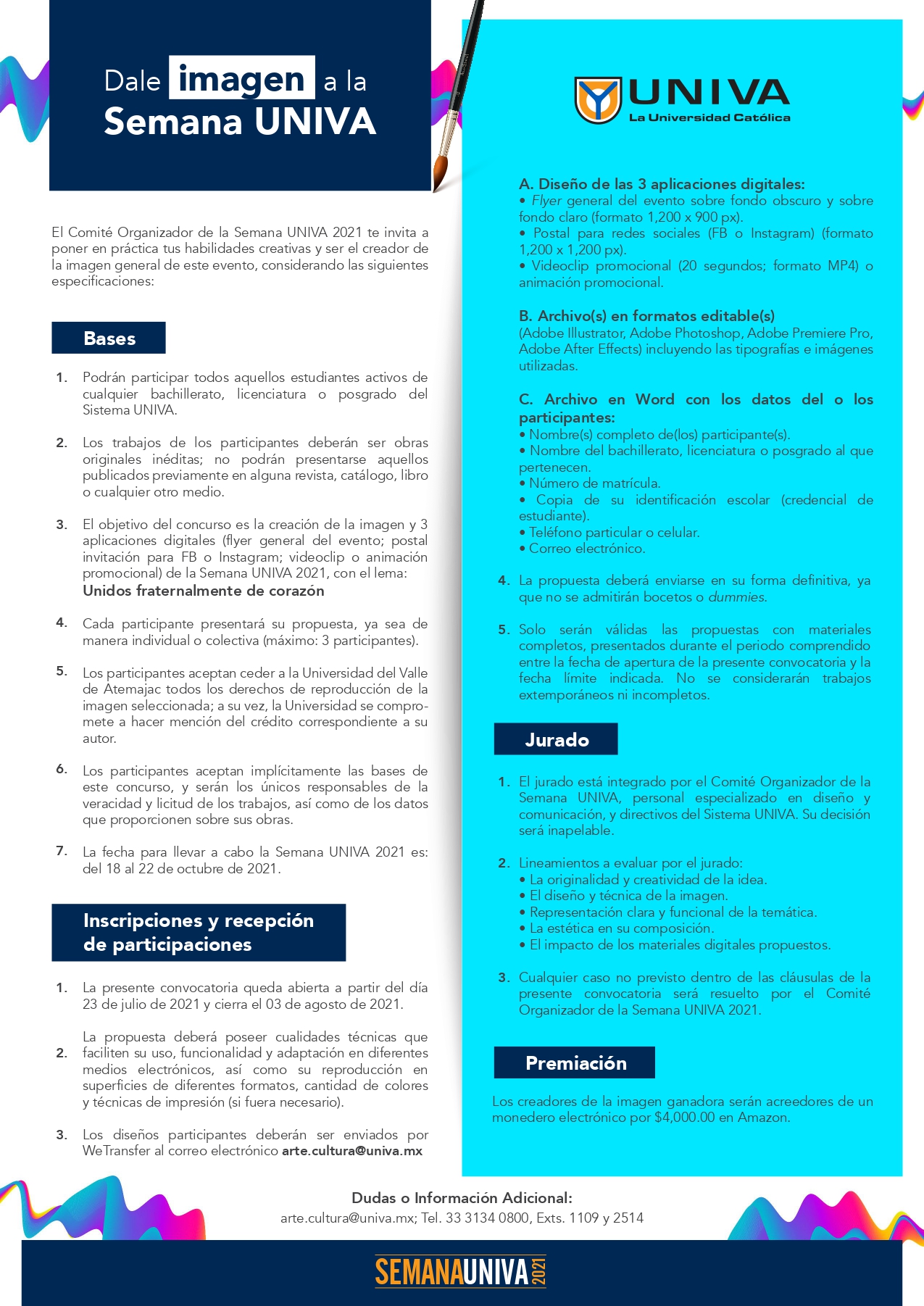 Dale imagen a la Semana UNIVA

El Comité Organizador de la Semana UNIVA 2021 te invita a poner en práctica tus habilidades creativas y ser el creador de la imagen general de este evento, considerando las siguientes especificaciones:

Bases

1. Podrán participar todos aquellos estudiantes activos de cualquier bachillerato, licenciatura o posgrado del Sistema UNIVA.

2. Los trabajos de los participantes deberán ser obras originales inéditas; no podrán presentarse aquellos publicados previamente en alguna revista, catálogo, libro o cualquier otro medio.

3. El objetivo del concurso es la creación de la imagen y 3 aplicaciones digitales (flyer general del evento; postal invitación para FB o Instagram; videoclip o animación promocional) de la Semana UNIVA 2021, con el lema: Unidos fraternalmente de corazón

4. Cada participante presentará su propuesta, ya sea de manera individual o colectiva (máximo: 3 participantes).

5. Los participantes aceptan ceder a la Universidad del Valle de Atemajac todos los derechos de reproducción de la imagen seleccionada; a su vez, la Universidad se compromete a hacer mención del crédito correspondiente a su autor.

6. Los participantes aceptan implícitamente las bases de este concurso, y serán los únicos responsables de la veracidad y licitud de los trabajos, así como de los datos que proporcionen sobre sus obras.

7. La fecha para llevar a cabo la Semana UNIVA 2021 es: del 18 al 22 de octubre de 2021.

Inscripciones y recepción de participaciones

1. La presente convocatoria queda abierta a partir del día 23 de julio de 2021 y cierra el 03 de agosto de 2021.

2. La propuesta deberá poseer cualidades técnicas que faciliten su uso, funcionalidad y adaptación en diferentes medios electrónicos, así como su reproducción en superficies de diferentes formatos, cantidad de colores y técnicas de impresión (si fuera necesario).

3. Los diseños participantes deberán ser enviados por WeTransfer al correo electrónico arte.cultura@univa.mx

UNIVA
La Universidad Católica

A. Diseño de las 3 aplicaciones digitales:
• Flyer general del evento sobre fondo obscuro y sobre fondo claro (formato 1,200 x 900 px).
• Postal para redes sociales (FB o Instagram) (formato 1,200 x 1,200 px).
• Videoclip promocional (20 segundos; formato MP4) o animación promocional.

B. Archivo(s) en formatos editable(s)
(Adobe Illustrator, Adobe Photoshop, Adobe Premiere Pro, Adobe After Effects) incluyendo las tipografías e imágenes utilizadas.

C. Archivo en Word con los datos del o los participantes:
• Nombre(s) completo de(los) participante(s).
• Nombre del bachillerato, licenciatura o posgrado al que pertenecen.
• Número de matrícula.
• Copia de su identificación escolar (credencial de estudiante).
• Teléfono particular o celular.
• Correo electrónico.

4. La propuesta deberá enviarse en su forma definitiva, ya que no se admitirán bocetos o dummies.

5. Solo serán válidas las propuestas con materiales completos, presentados durante el periodo comprendido entre la fecha de apertura de la presente convocatoria y la fecha límite indicada. No se considerarán trabajos extemporáneos ni incompletos.

Jurado

1. El jurado está integrado por el Comité Organizador de la Semana UNIVA, personal especializado en diseño y comunicación, y directivos del Sistema UNIVA. Su decisión será inapelable.

2. Lineamientos a evaluar por el jurado:
• La originalidad y creatividad de la idea.
• El diseño y técnica de la imagen.
• Representación clara y funcional de la temática.
• La estética en su composición.
• El impacto de los materiales digitales propuestos.

3. Cualquier caso no previsto dentro de las cláusulas de la presente convocatoria será resuelto por el Comité Organizador de la Semana UNIVA 2021.

Premiación

Los creadores de la imagen ganadora serán acreedores de un monedero electrónico por $4,000.00 en Amazon.

Dudas o Información Adicional:
arte.cultura@univa.mx; Tel. 33 3134 0800, Exts. 1109 y 2514

SEMANAUNIVA 2021